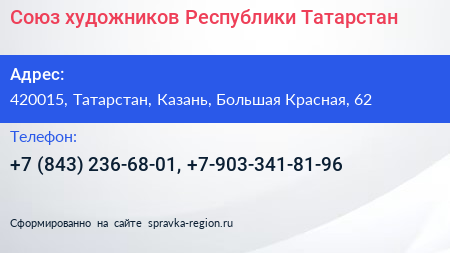 Союз художников Республики Татарстан

Адрес:

420015, Татарстан, Казань, Большая Красная, 62

Телефон:

+7 (843) 236-68-01, +7-903-341-81-96

Сформированно на сайте spravka-region.ru